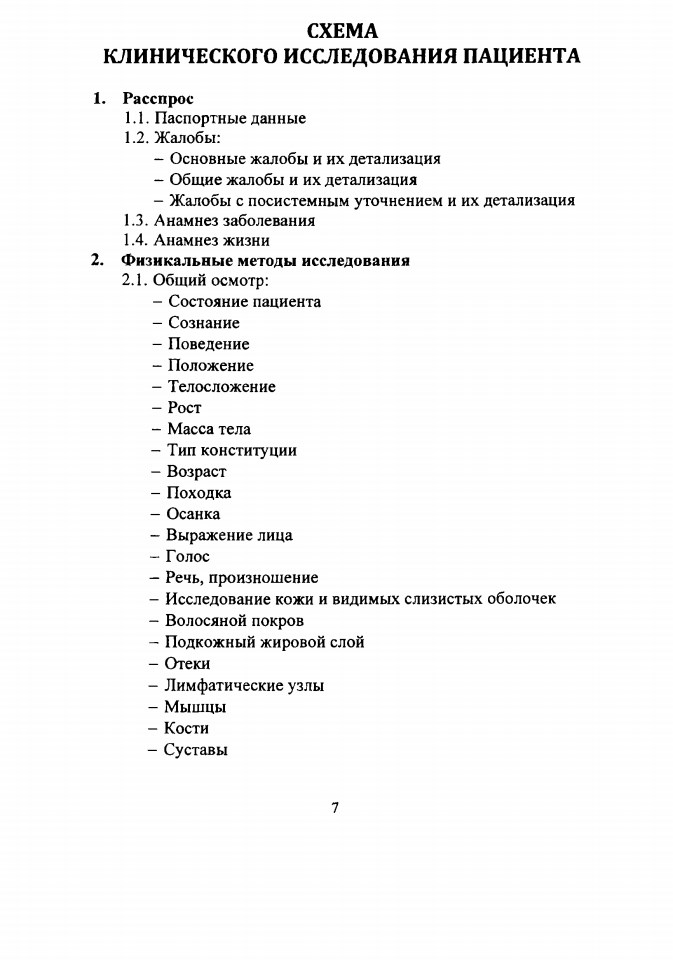 СХЕМА
КЛИНИЧЕСКОГО ИССЛЕДОВАНИЯ ПАЦИЕНТА

1. Расспрос
1.1. Паспортные данные
1.2. Жалобы:
– Основные жалобы и их детализация
– Общие жалобы и их детализация
– Жалобы с посистемным уточнением и их детализация
1.3. Анамнез заболевания
1.4. Анамнез жизни
2. Физикальные методы исследования
2.1. Общий осмотр:
– Состояние пациента
– Сознание
– Поведение
– Положение
– Телосложение
– Рост
– Масса тела
– Тип конституции
– Возраст
– Походка
– Осанка
– Выражение лица
– Голос
– Речь, произношение
– Исследование кожи и видимых слизистых оболочек
– Волосяной покров
– Подкожный жировой слой
– Отеки
– Лимфатические узлы
– Мышцы
– Кости
– Суставы

7